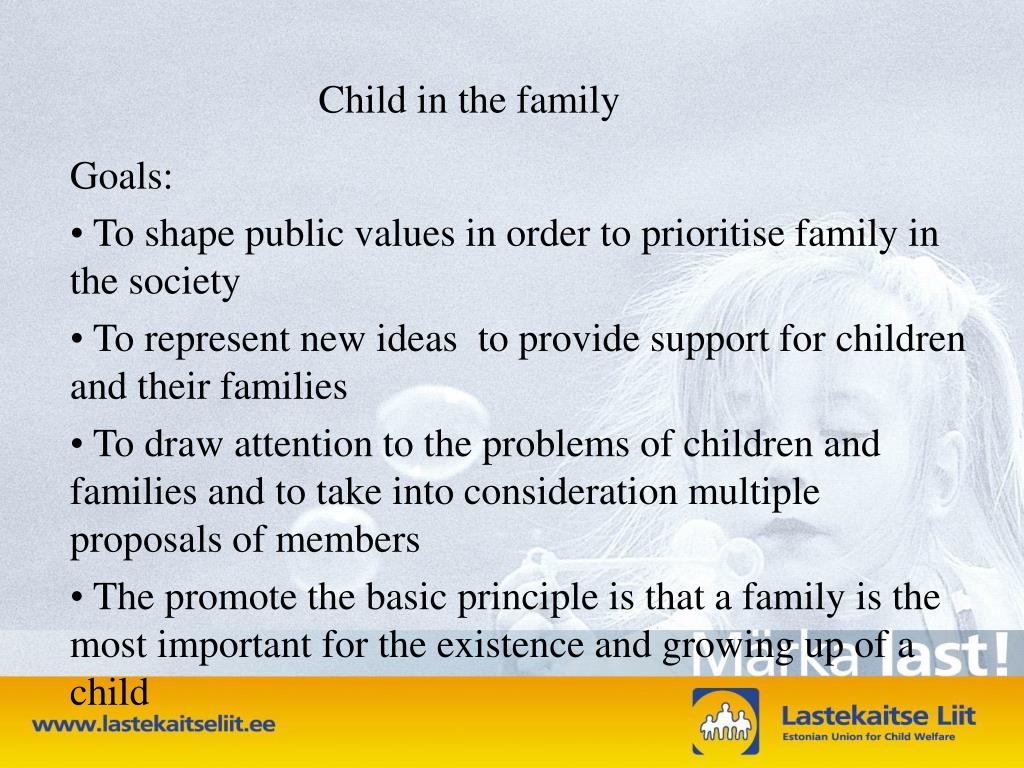 Child in the family

Goals:

• To shape public values in order to prioritise family in the society

• To represent new ideas to provide support for children and their families

• To draw attention to the problems of children and families and to take into consideration multiple proposals of members

• The promote the basic principle is that a family is the most important for the existence and growing up of a child

Märka last!

www.lastekaitseliit.ee

Lastekaitse Liit
Estonian Union for Child Welfare